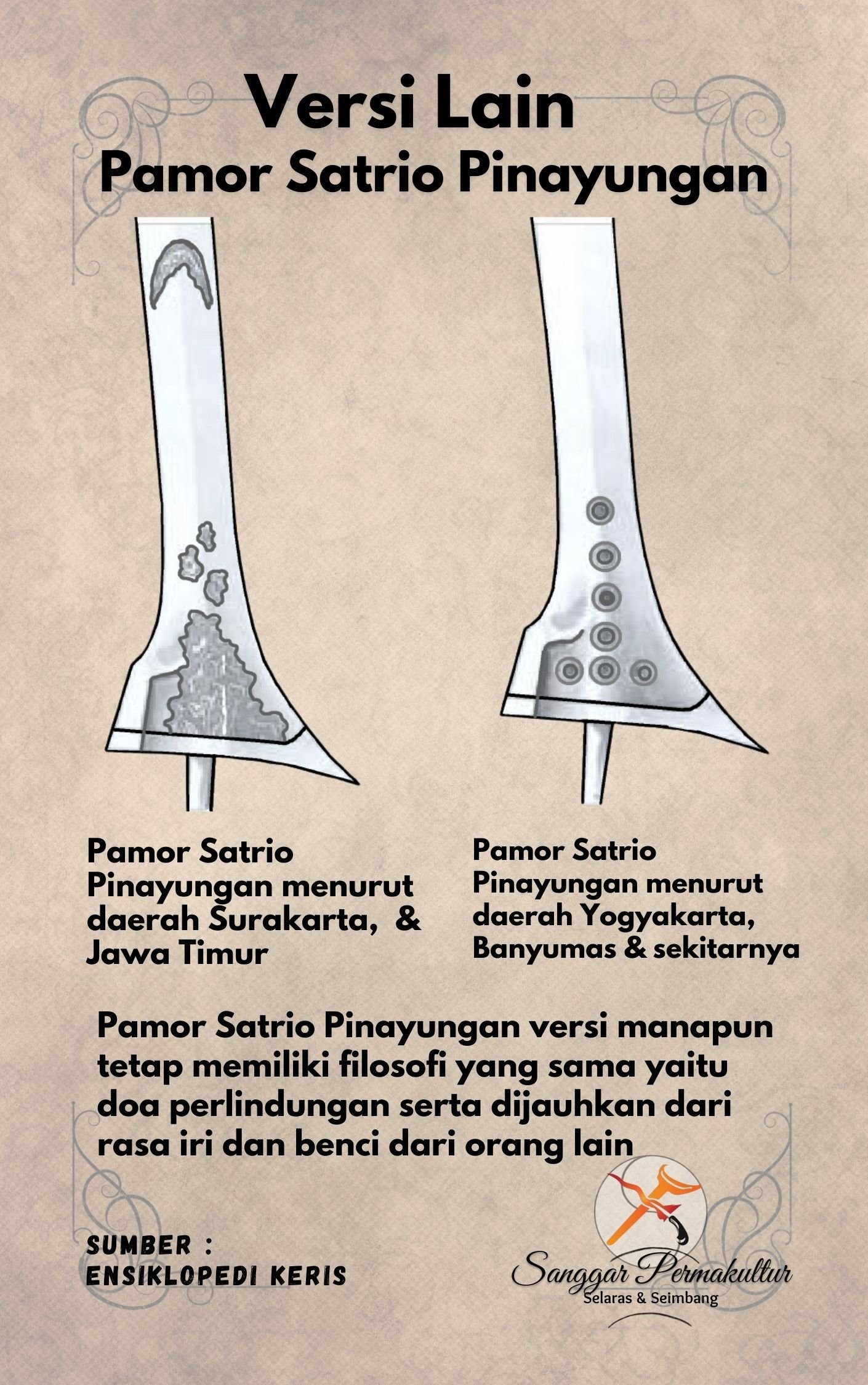 Versi Lain
Pamor Satrio Pinayungan

Pamor Satrio Pinayungan menurut daerah Surakarta, & Jawa Timur

Pamor Satrio Pinayungan menurut daerah Yogyakarta, Banyumas & sekitarnya

Pamor Satrio Pinayungan versi manapun tetap memiliki filosofi yang sama yaitu doa perlindungan serta dijauhkan dari rasa iri dan benci dari orang lain

SUMBER :
ENSIKLOPEDI KERIS

Sanggar Permakultur
Selaras & Seimbang